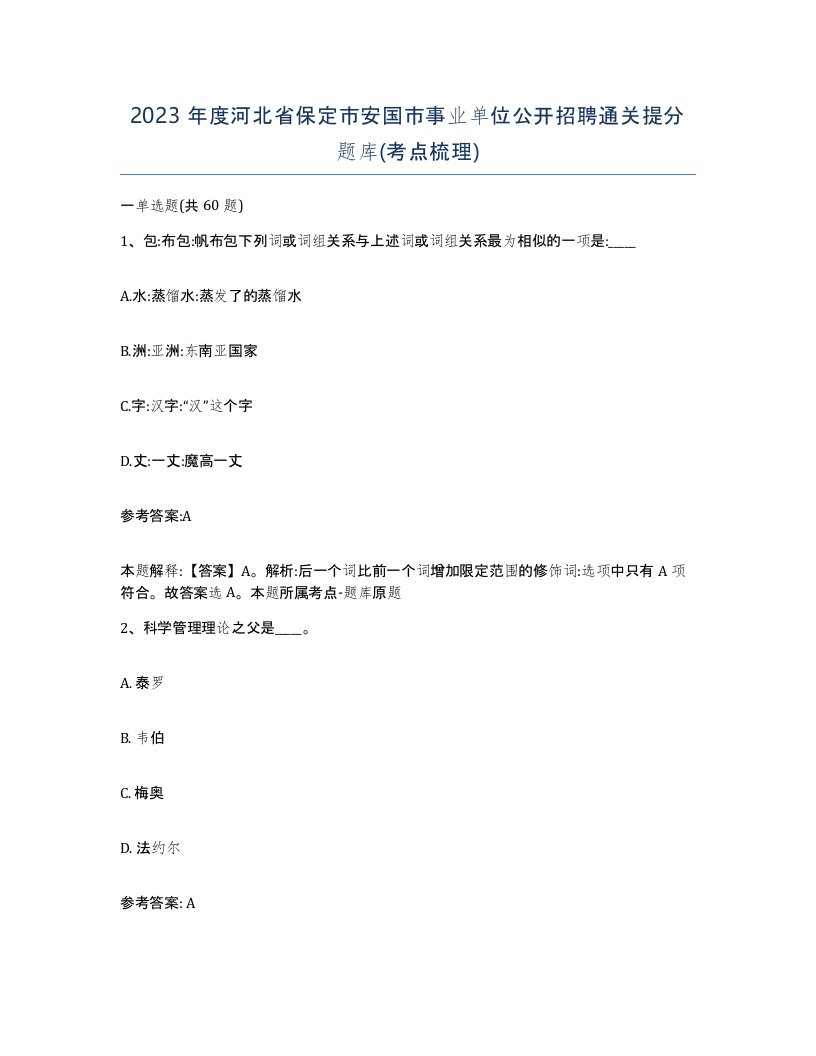 2023 年度河北省保定市安国市事业单位公开招聘通关提分题库(考点梳理)

一单选题(共 60 题)

1、包:布包:帆布包下列词或词组关系与上述词或词组关系最为相似的一项是:____

A.水:蒸馏水:蒸发了的蒸馏水

B.洲:亚洲:东南亚国家

C.字:汉字:“汉”这个字

D.丈:一丈:魔高一丈

参考答案:A

本题解释:【答案】A。解析:后一个词比前一个词增加限定范围的修饰词:选项中只有 A 项符合。故答案选 A。本题所属考点-题库原题

2、科学管理理论之父是____。

A. 泰罗

B. 韦伯

C. 梅奥

D. 法约尔

参考答案: A